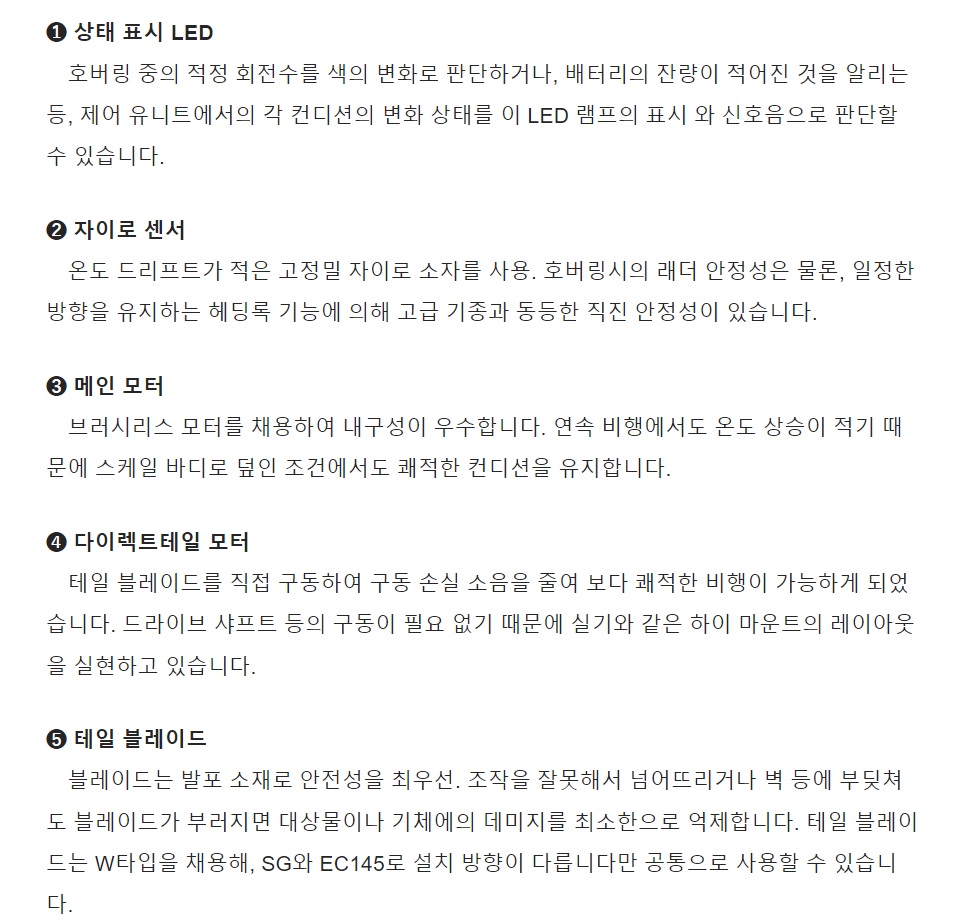 ❶ 상태 표시 LED
호버링 중의 적정 회전수를 색의 변화로 판단하거나, 배터리의 잔량이 적어진 것을 알리는 등, 제어 유니트에서의 각 컨디션의 변화 상태를 이 LED 램프의 표시 와 신호음으로 판단할 수 있습니다.

❷ 자이로 센서
온도 드리프트가 적은 고정밀 자이로 소자를 사용. 호버링시의 래더 안정성은 물론, 일정한 방향을 유지하는 헤딩록 기능에 의해 고급 기종과 동등한 직진 안정성이 있습니다.

❸ 메인 모터
브러시리스 모터를 채용하여 내구성이 우수합니다. 연속 비행에서도 온도 상승이 적기 때문에 스케일 바디로 덮인 조건에서도 쾌적한 컨디션을 유지합니다.

❹ 다이렉트테일 모터
테일 블레이드를 직접 구동하여 구동 손실 소음을 줄여 보다 쾌적한 비행이 가능하게 되었습니다. 드라이브 샤프트 등의 구동이 필요 없기 때문에 실기와 같은 하이 마운트의 레이아웃을 실현하고 있습니다.

❺ 테일 블레이드
블레이드는 발포 소재로 안전성을 최우선. 조작을 잘못해서 넘어뜨리거나 벽 등에 부딪쳐도 블레이드가 부러지면 대상물이나 기체에의 데미지를 최소한으로 억제합니다. 테일 블레이드는 W타입을 채용해, SG와 EC145로 설치 방향이 다릅니다만 공통으로 사용할 수 있습니다.